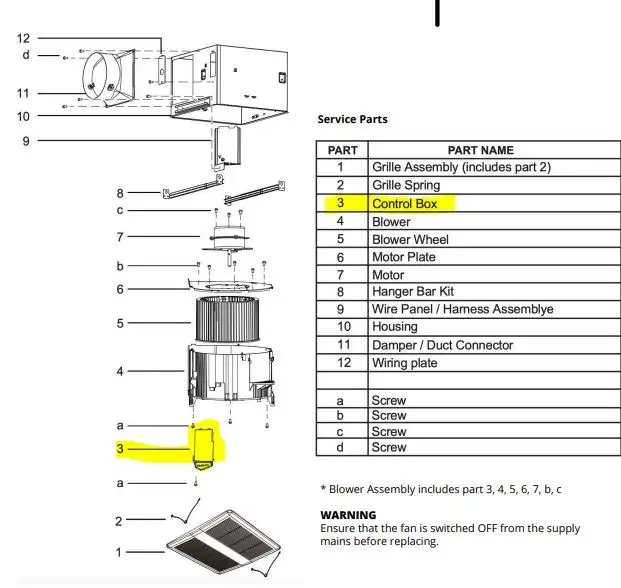 12
d
11
10
9
8
c
7
b
6
5
4
a
3
a
2
1

Service Parts

| PART | PART NAME |
|---|---|
| 1 | Grille Assembly (includes part 2) |
| 2 | Grille Spring |
| 3 | Control Box |
| 4 | Blower |
| 5 | Blower Wheel |
| 6 | Motor Plate |
| 7 | Motor |
| 8 | Hanger Bar Kit |
| 9 | Wire Panel / Harness Assemblye |
| 10 | Housing |
| 11 | Damper / Duct Connector |
| 12 | Wiring plate |
| | |
| a | Screw |
| b | Screw |
| c | Screw |
| d | Screw |

* Blower Assembly includes part 3, 4, 5, 6, 7, b, c

WARNING
Ensure that the fan is switched OFF from the supply mains before replacing.